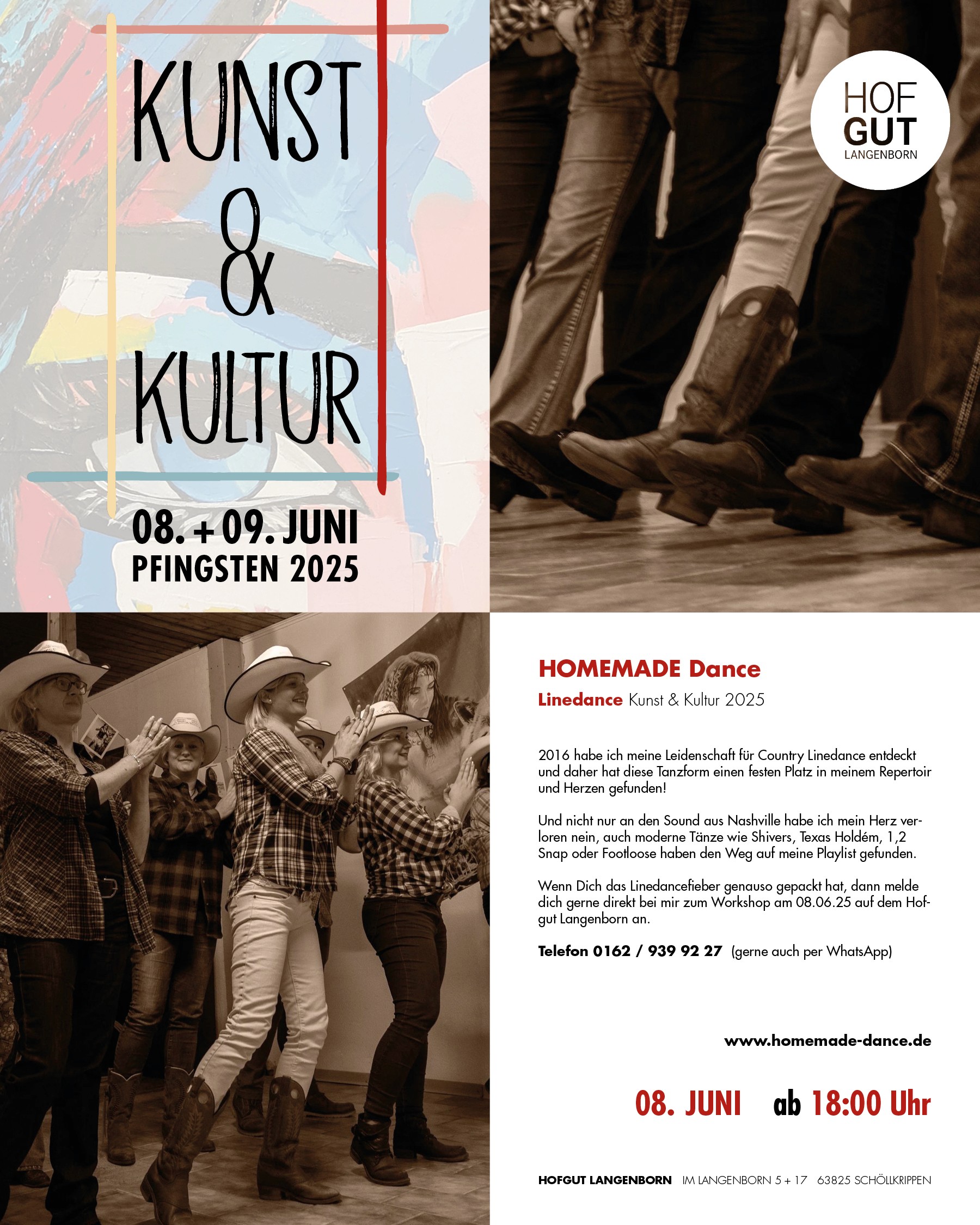 KUNST & KULTUR

08. + 09. JUNI
PFINGSTEN 2025

HOF
GUT
LANGENBORN

HOMEMADE Dance

Linedance Kunst & Kultur 2025

2016 habe ich meine Leidenschaft für Country Linedance entdeckt und daher hat diese Tanzform einen festen Platz in meinem Repertoir und Herzen gefunden!

Und nicht nur an den Sound aus Nashville habe ich mein Herz verloren nein, auch moderne Tänze wie Shivers, Texas Holdém, 1,2 Snap oder Footloose haben den Weg auf meine Playlist gefunden.

Wenn Dich das Linedancefieber genauso gepackt hat, dann melde dich gerne direkt bei mir zum Workshop am 08.06.25 auf dem Hofgut Langenborn an.

Telefon 0162 / 939 92 27 (gerne auch per WhatsApp)

www.homemade-dance.de

08. JUNI ab 18:00 Uhr

HOFGUT LANGENBORN IM LANGENBORN 5 + 17 63825 SCHÖLLKRIPPEN